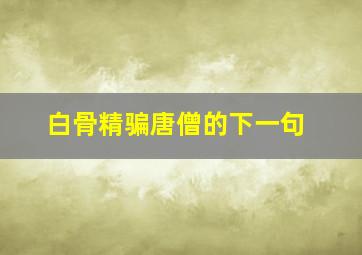 白骨精骗唐僧的下一句